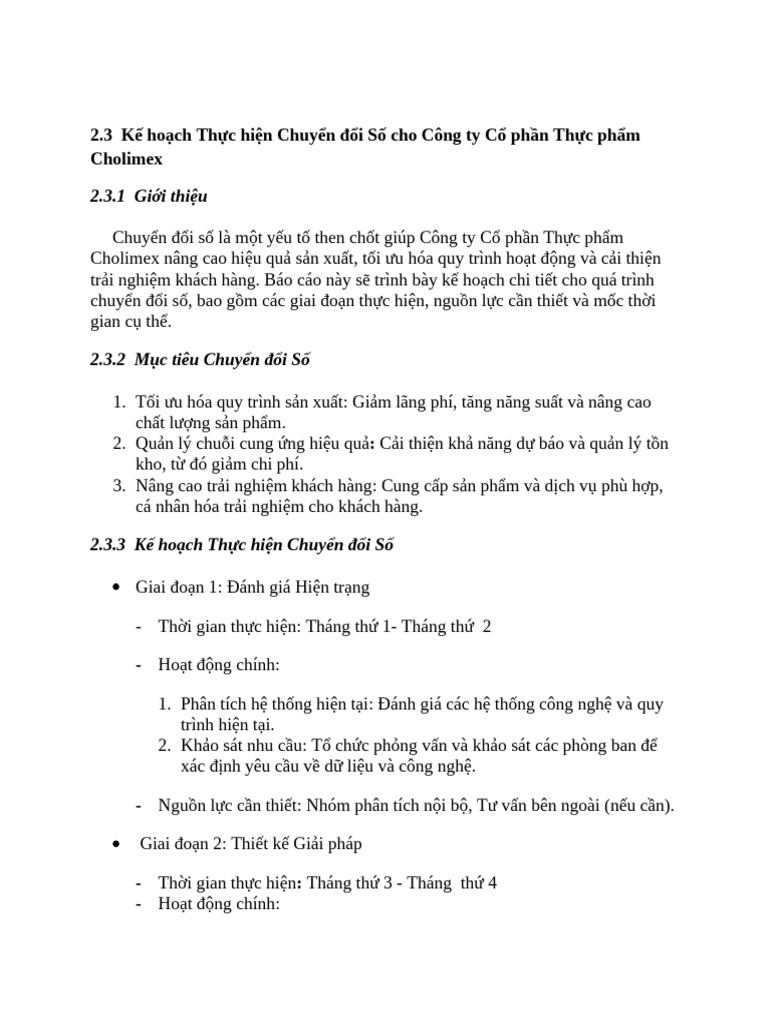 2.3 Kế hoạch Thực hiện Chuyển đổi Số cho Công ty Cổ phần Thực phẩm Cholimex

2.3.1 Giới thiệu

Chuyển đổi số là một yếu tố then chốt giúp Công ty Cổ phần Thực phẩm Cholimex nâng cao hiệu quả sản xuất, tối ưu hóa quy trình hoạt động và cải thiện trải nghiệm khách hàng. Báo cáo này sẽ trình bày kế hoạch chi tiết cho quá trình chuyển đổi số, bao gồm các giai đoạn thực hiện, nguồn lực cần thiết và mốc thời gian cụ thể.

2.3.2 Mục tiêu Chuyển đổi Số

1. Tối ưu hóa quy trình sản xuất: Giảm lãng phí, tăng năng suất và nâng cao chất lượng sản phẩm.
2. Quản lý chuỗi cung ứng hiệu quả: Cải thiện khả năng dự báo và quản lý tồn kho, từ đó giảm chi phí.
3. Nâng cao trải nghiệm khách hàng: Cung cấp sản phẩm và dịch vụ phù hợp, cá nhân hóa trải nghiệm cho khách hàng.

2.3.3 Kế hoạch Thực hiện Chuyển đổi Số

• Giai đoạn 1: Đánh giá Hiện trạng

- Thời gian thực hiện: Tháng thứ 1- Tháng thứ 2

- Hoạt động chính:

1. Phân tích hệ thống hiện tại: Đánh giá các hệ thống công nghệ và quy trình hiện tại.
2. Khảo sát nhu cầu: Tổ chức phỏng vấn và khảo sát các phòng ban để xác định yêu cầu về dữ liệu và công nghệ.

- Nguồn lực cần thiết: Nhóm phân tích nội bộ, Tư vấn bên ngoài (nếu cần).

• Giai đoạn 2: Thiết kế Giải pháp

- Thời gian thực hiện: Tháng thứ 3 - Tháng thứ 4
- Hoạt động chính: